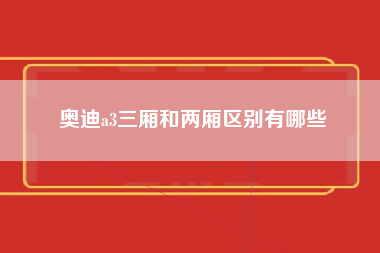 奥迪a3三厢和两厢区别有哪些